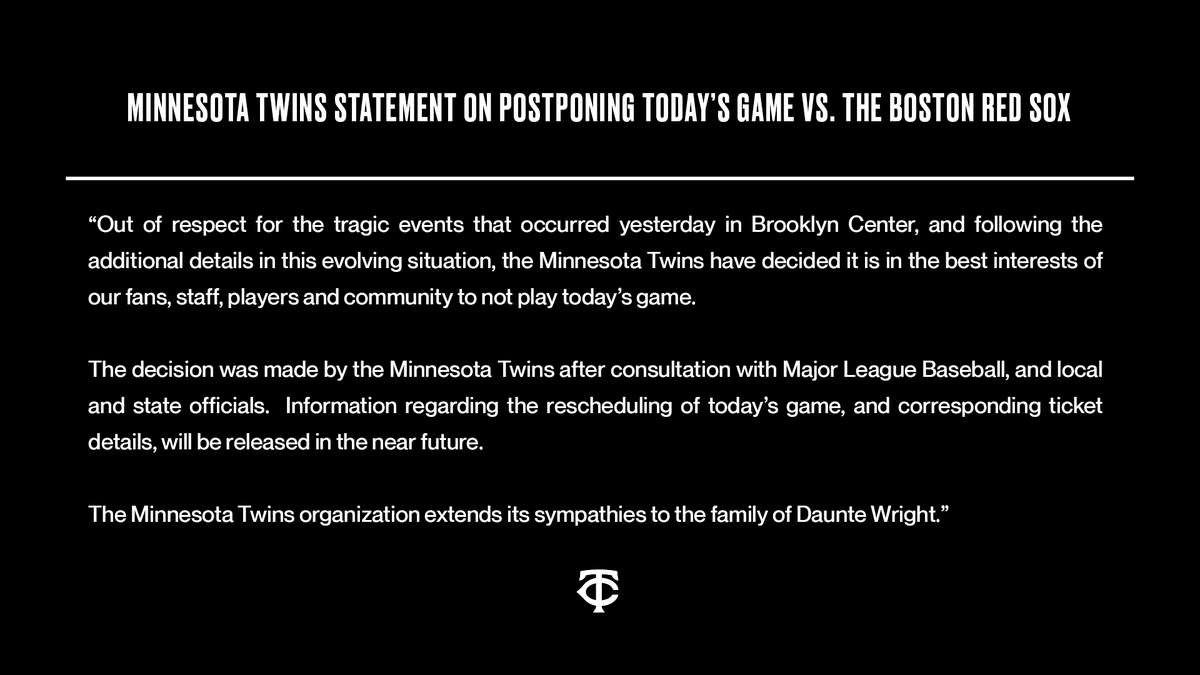 MINNESOTA TWINS STATEMENT ON POSTPONING TODAY'S GAME VS. THE BOSTON RED SOX

“Out of respect for the tragic events that occurred yesterday in Brooklyn Center, and following the additional details in this evolving situation, the Minnesota Twins have decided it is in the best interests of our fans, staff, players and community to not play today’s game.

The decision was made by the Minnesota Twins after consultation with Major League Baseball, and local and state officials. Information regarding the rescheduling of today’s game, and corresponding ticket details, will be released in the near future.

The Minnesota Twins organization extends its sympathies to the family of Daunte Wright.”

TC